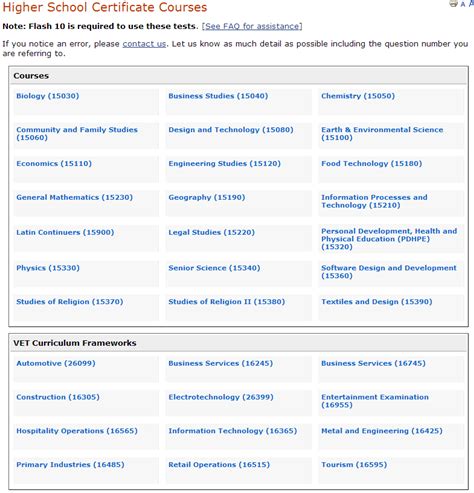 Higher School Certificate Courses

A A

Note: Flash 10 is required to use these tests. [See FAQ for assistance]

If you notice an error, please contact us. Let us know as much detail as possible including the question number you are referring to.

Courses

| | | |
|---|---|---|
| Biology (15030) | Business Studies (15040) | Chemistry (15050) |
| Community and Family Studies (15060) | Design and Technology (15080) | Earth & Environmental Science (15100) |
| Economics (15110) | Engineering Studies (15120) | Food Technology (15180) |
| General Mathematics (15230) | Geography (15190) | Information Processes and Technology (15210) |
| Latin Continuers (15900) | Legal Studies (15220) | Personal Development, Health and Physical Education (PDHPE) (15320) |
| Physics (15330) | Senior Science (15340) | Software Design and Development (15360) |
| Studies of Religion (15370) | Studies of Religion II (15380) | Textiles and Design (15390) |

VET Curriculum Frameworks

| | | |
|---|---|---|
| Automotive (26099) | Business Services (16245) | Business Services (16745) |
| Construction (16305) | Electrotechnology (26399) | Entertainment Examination (16955) |
| Hospitality Operations (16565) | Information Technology (16365) | Metal and Engineering (16425) |
| Primary Industries (16485) | Retail Operations (16515) | Tourism (16595) |